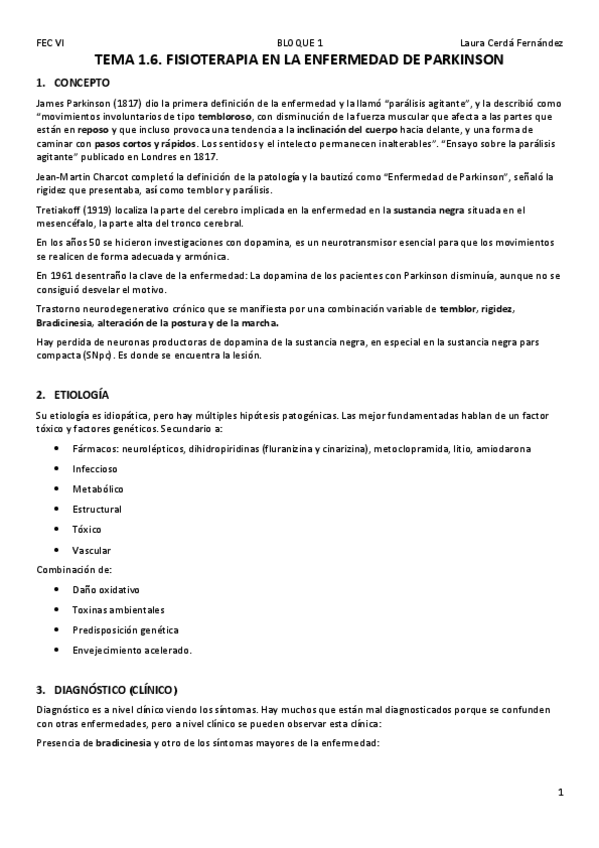 FEC VI BLOQUE 1 Laura Cerdá Fernández

TEMA 1.6. FISIOTERAPIA EN LA ENFERMEDAD DE PARKINSON

1. CONCEPTO

James Parkinson (1817) dio la primera definición de la enfermedad y la llamó "parálisis agitante", y la describió como "movimientos involuntarios de tipo tembloroso, con disminución de la fuerza muscular que afecta a las partes que están en reposo y que incluso provoca una tendencia a la inclinación del cuerpo hacia delante, y una forma de caminar con pasos cortos y rápidos. Los sentidos y el intelecto permanecen inalterables". "Ensayo sobre la parálisis agitante" publicado en Londres en 1817.

Jean-Martin Charcot completó la definición de la patología y la bautizó como "Enfermedad de Parkinson", señaló la rigidez que presentaba, así como temblor y parálisis.

Tretiakoff (1919) localiza la parte del cerebro implicada en la enfermedad en la sustancia negra situada en el mesencéfalo, la parte alta del tronco cerebral.

En los años 50 se hicieron investigaciones con dopamina, es un neurotransmisor esencial para que los movimientos se realicen de forma adecuada y armónica.

En 1961 desentraño la clave de la enfermedad: La dopamina de los pacientes con Parkinson disminuía, aunque no se consiguió desvelar el motivo.

Trastorno neurodegenerativo crónico que se manifiesta por una combinación variable de temblor, rigidez, Bradicinesia, alteración de la postura y de la marcha.

Hay perdida de neuronas productoras de dopamina de la sustancia negra, en especial en la sustancia negra pars compacta (SNpc). Es donde se encuentra la lesión.

2. ETIOLOGÍA

Su etiología es idiopática, pero hay múltiples hipótesis patogénicas. Las mejor fundamentadas hablan de un factor tóxico y factores genéticos. Secundario a:

• Fármacos: neurolépticos, dihidropiridinas (fluranizina y cinarizina), metoclopramida, litio, amiodarona
• Infeccioso
• Metabólico
• Estructural
• Tóxico
• Vascular

Combinación de:

• Daño oxidativo
• Toxinas ambientales
• Predisposición genética
• Envejecimiento acelerado.

3. DIAGNÓSTICO (CLÍNICO)

Diagnóstico es a nivel clínico viendo los síntomas. Hay muchos que están mal diagnosticados porque se confunden con otras enfermedades, pero a nivel clínico se pueden observar esta clínica:

Presencia de bradicinesia y otro de los síntomas mayores de la enfermedad:

1